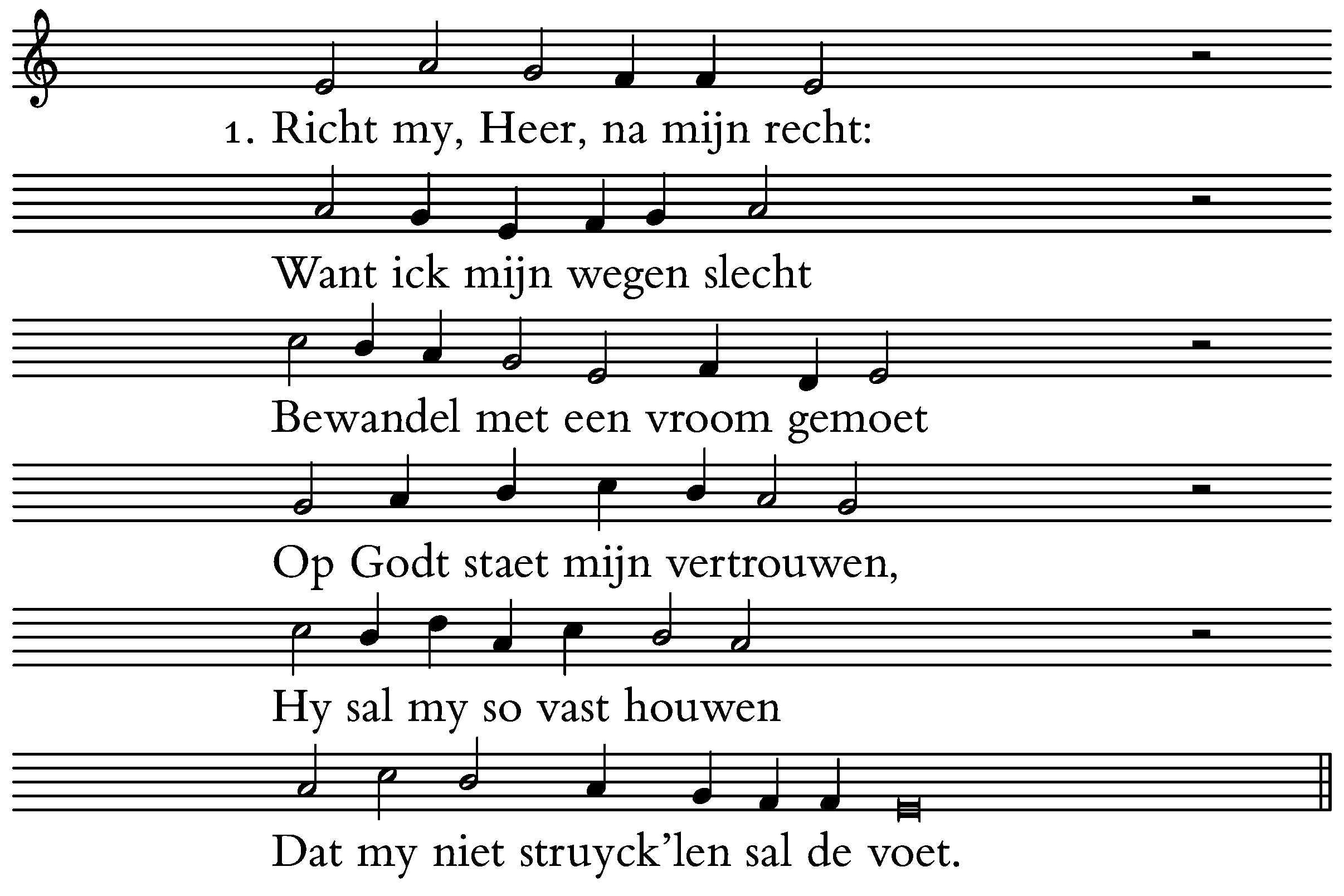 1. Richt my, Heer, na mijn recht:

Want ick mijn wegen slecht

Bewandel met een vroom gemoet

Op Godt staet mijn vertrouwen,

Hy sal my so vast houwen

Dat my niet struyck'len sal de voet.